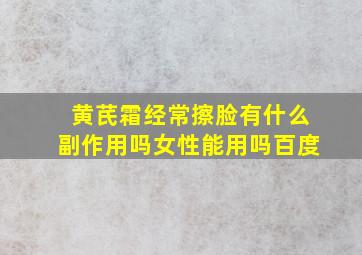 黄芪霜经常擦脸有什么副作用吗女性能用吗百度